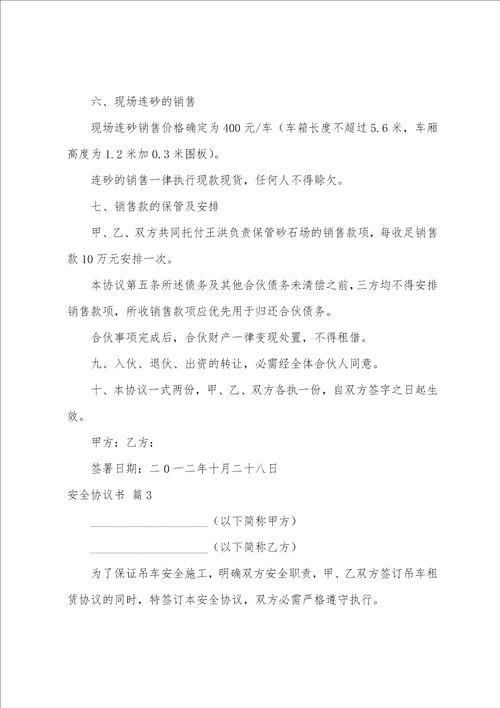 六、现场连砂的销售

现场连砂销售价格确定为400元/车（车箱长度不超过5.6米，车厢高度为1.2米加0.3米围板）。

连砂的销售一律执行现款现货，任何人不得赊欠。

七、销售款的保管及安排

甲、乙、双方共同托付王洪负责保管砂石场的销售款项，每收足销售款10万元安排一次。

本协议第五条所述债务及其他合伙债务未清偿之前，三方均不得安排销售款项，所收销售款项应优先用于归还合伙债务。

合伙事项完成后，合伙财产一律变现处置，不得租借。

九、入伙、退伙、出资的转让，必需经全体合伙人同意。

十、本协议一式两份，甲、乙、双方各执一份，自双方签字之日起生效。

甲方：乙方：

签署日期：二０一二年十月二十八日

安全协议书 篇3

____________________（以下简称甲方）

____________________（以下简称乙方）

为了保证吊车安全施工，明确双方安全职责，甲、乙双方签订吊车租赁协议的同时，特签订本安全协议，双方必需严格遵守执行。